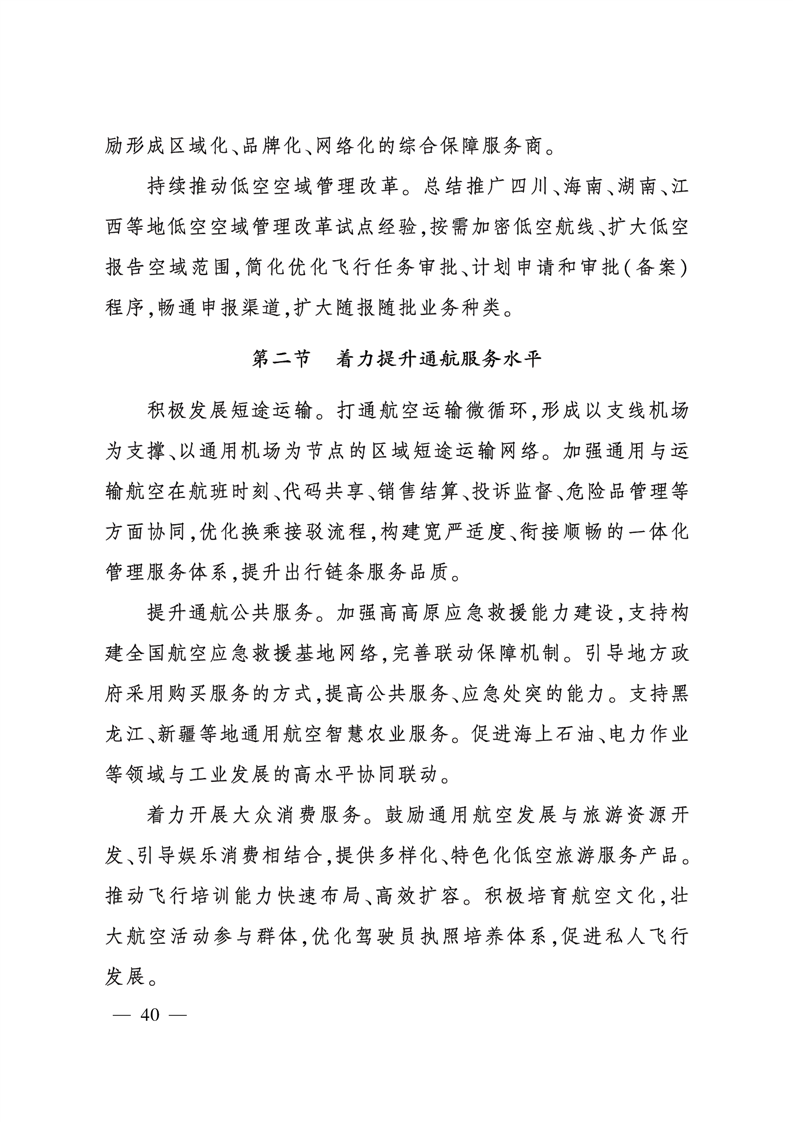 励形成区域化、品牌化、网络化的综合保障服务商。

持续推动低空空域管理改革。总结推广四川、海南、湖南、江西等地低空空域管理改革试点经验，按需加密低空航线、扩大低空报告空域范围，简化优化飞行任务审批、计划申请和审批（备案）程序，畅通申报渠道，扩大随报随批业务种类。

第二节　着力提升通航服务水平

积极发展短途运输。打通航空运输微循环，形成以支线机场为支撑、以通用机场为节点的区域短途运输网络。加强通用与运输航空在航班时刻、代码共享、销售结算、投诉监督、危险品管理等方面协同，优化换乘接驳流程，构建宽严适度、衔接顺畅的一体化管理服务体系，提升出行链条服务品质。

提升通航公共服务。加强高高原应急救援能力建设，支持构建全国航空应急救援基地网络，完善联动保障机制。引导地方政府采用购买服务的方式，提高公共服务、应急处突的能力。支持黑龙江、新疆等地通用航空智慧农业服务。促进海上石油、电力作业等领域与工业发展的高水平协同联动。

着力开展大众消费服务。鼓励通用航空发展与旅游资源开发、引导娱乐消费相结合，提供多样化、特色化低空旅游服务产品。推动飞行培训能力快速布局、高效扩容。积极培育航空文化，壮大航空活动参与群体，优化驾驶员执照培养体系，促进私人飞行发展。

— 40 —